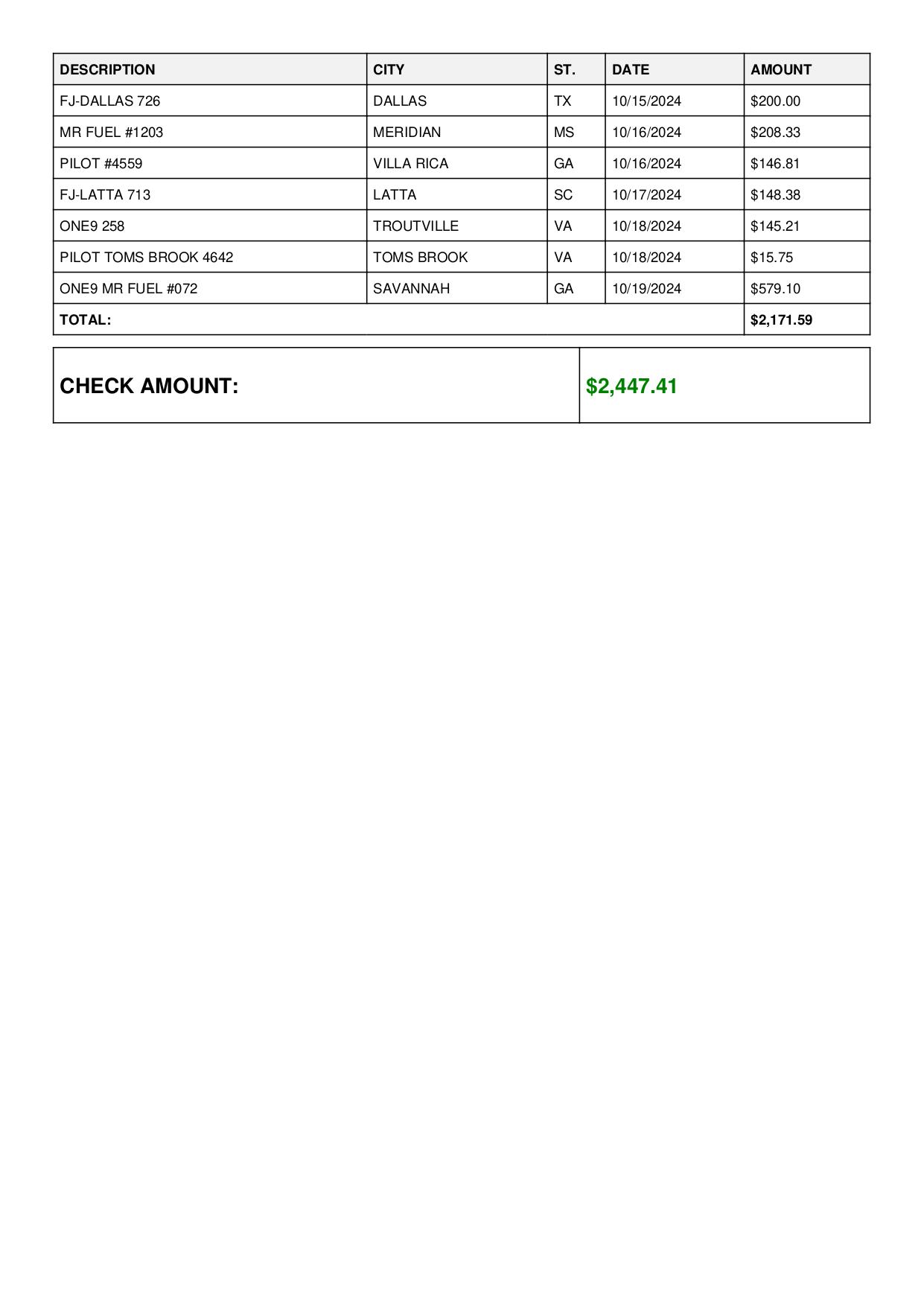 | DESCRIPTION | CITY | ST. | DATE | AMOUNT |
|---|---|---|---|---|
| FJ-DALLAS 726 | DALLAS | TX | 10/15/2024 | \$200.00 |
| MR FUEL #1203 | MERIDIAN | MS | 10/16/2024 | \$208.33 |
| PILOT #4559 | VILLA RICA | GA | 10/16/2024 | \$146.81 |
| FJ-LATTA 713 | LATTA | SC | 10/17/2024 | \$148.38 |
| ONE9 258 | TROUTVILLE | VA | 10/18/2024 | \$145.21 |
| PILOT TOMS BROOK 4642 | TOMS BROOK | VA | 10/18/2024 | \$15.75 |
| ONE9 MR FUEL #072 | SAVANNAH | GA | 10/19/2024 | \$579.10 |
| TOTAL: | | | | \$2,171.59 |

| CHECK AMOUNT: | \$2,447.41 |
|---|---|